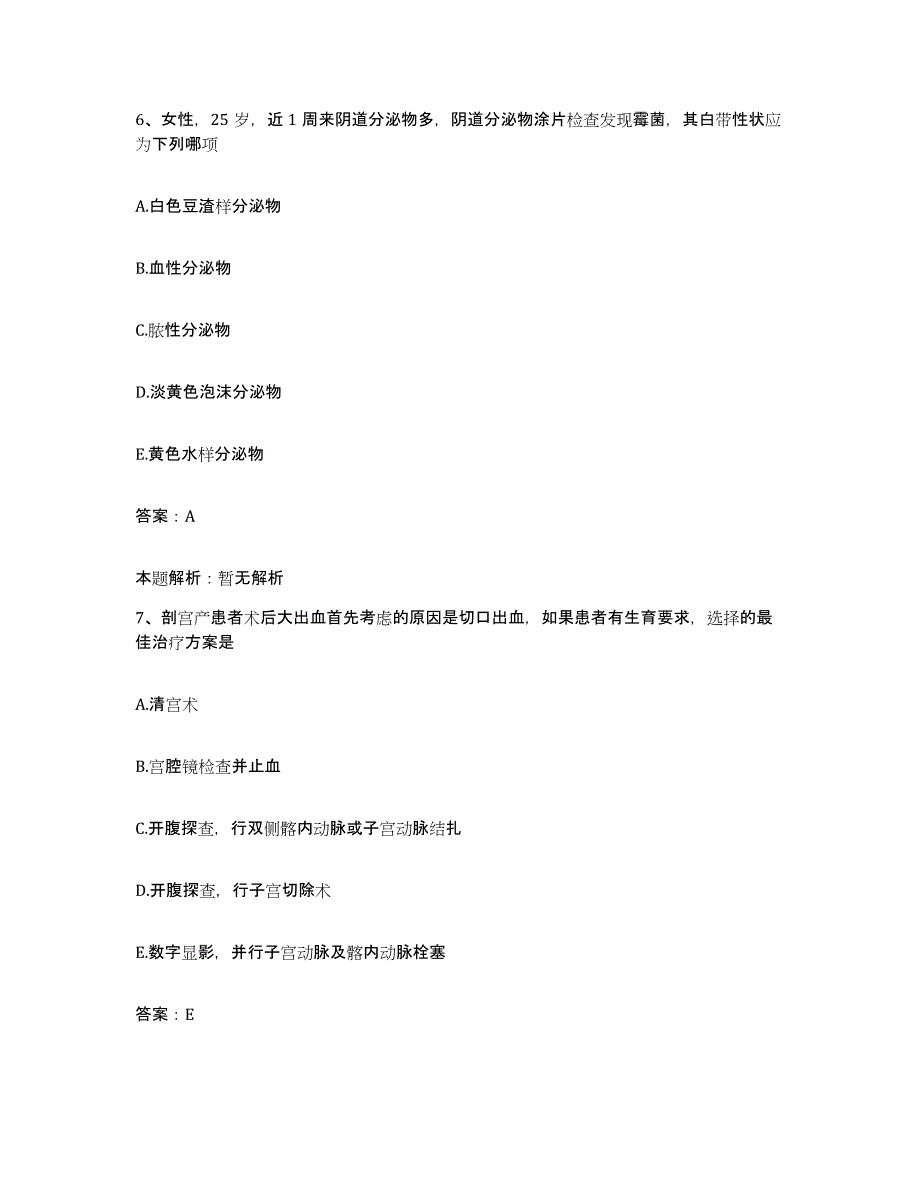 6、女性，25 岁，近 1 周来阴道分泌物多，阴道分泌物涂片检查发现霉菌，其白带性状应为下列哪项

A.白色豆渣样分泌物

B.血性分泌物

C.脓性分泌物

D.淡黄色泡沫分泌物

E.黄色水样分泌物

答案：A

本题解析：暂无解析

7、剖宫产患者术后大出血首先考虑的原因是切口出血，如果患者有生育要求，选择的最佳治疗方案是

A.清宫术

B.宫腔镜检查并止血

C.开腹探查，行双侧髂内动脉或子宫动脉结扎

D.开腹探查，行子宫切除术

E.数字显影，并行子宫动脉及髂内动脉栓塞

答案：E